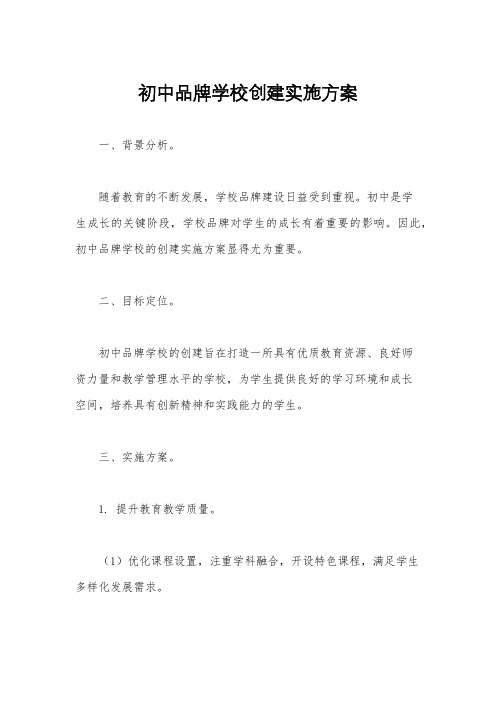 初中品牌学校创建实施方案

一、背景分析。

随着教育的不断发展，学校品牌建设日益受到重视。初中是学生成长的关键阶段，学校品牌对学生的成长有着重要的影响。因此，初中品牌学校的创建实施方案显得尤为重要。

二、目标定位。

初中品牌学校的创建旨在打造一所具有优质教育资源、良好师资力量和教学管理水平的学校，为学生提供良好的学习环境和成长空间，培养具有创新精神和实践能力的学生。

三、实施方案。

1. 提升教育教学质量。

（1）优化课程设置，注重学科融合，开设特色课程，满足学生多样化发展需求。